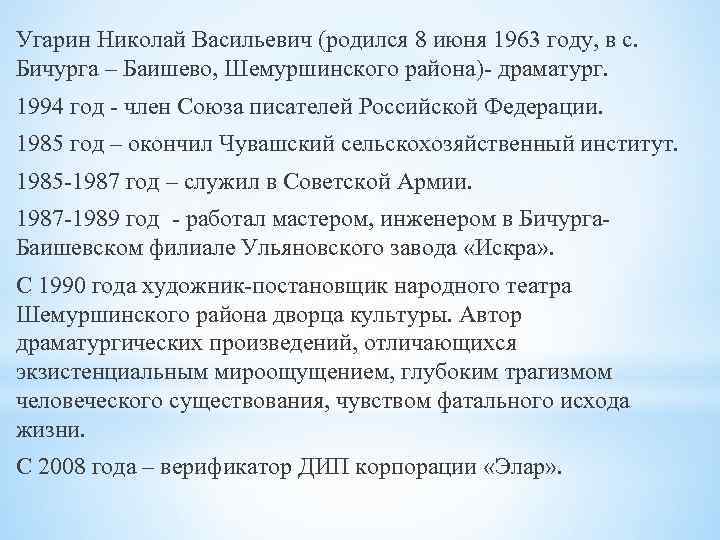 Угарин Николай Васильевич (родился 8 июня 1963 году, в с. Бичурга – Баишево, Шемуршинского района)- драматург.

1994 год - член Союза писателей Российской Федерации.

1985 год – окончил Чувашский сельскохозяйственный институт.

1985-1987 год – служил в Советской Армии.

1987-1989 год - работал мастером, инженером в Бичурга-Баишевском филиале Ульяновского завода «Искра».

С 1990 года художник-постановщик народного театра Шемуршинского района дворца культуры. Автор драматургических произведений, отличающихся экзистенциальным мироощущением, глубоким трагизмом человеческого существования, чувством фатального исхода жизни.

С 2008 года – верификатор ДИП корпорации «Элар».